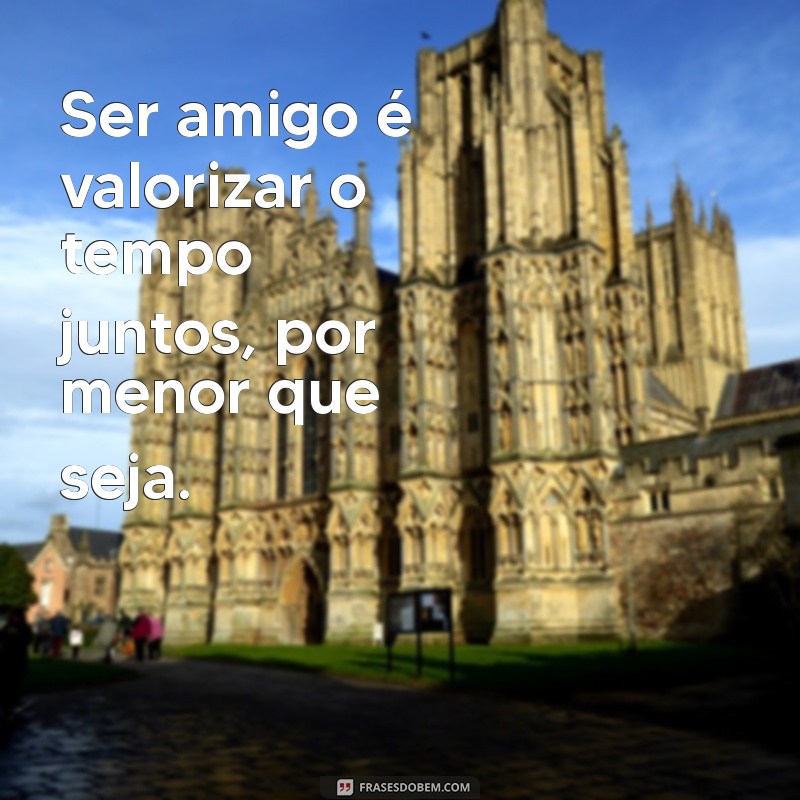 Ser amigo é valorizar o tempo juntos, por menor que seja.

FRASESDOBEM.COM